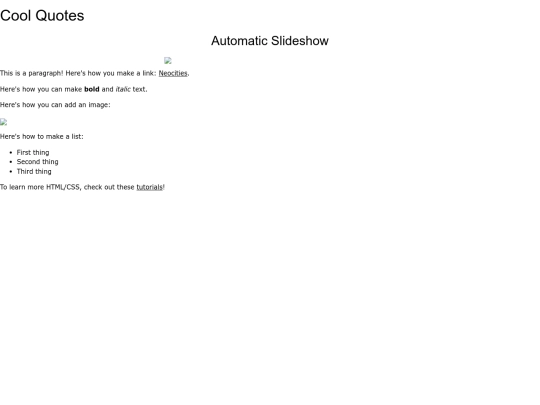 Cool Quotes

Automatic Slideshow

This is a paragraph! Here's how you make a link: Neocities.

Here's how you can make bold and italic text.

Here's how you can add an image:

Here's how to make a list:

- First thing
- Second thing
- Third thing

To learn more HTML/CSS, check out these tutorials!